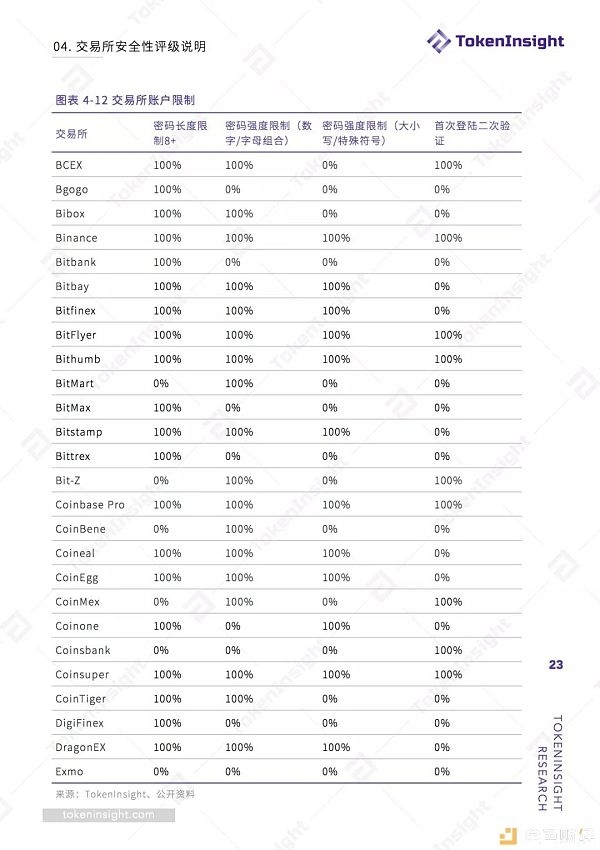 04. 交易所安全性评级说明

TokenInsight

图表 4-12 交易所账户限制

| 交易所 | 密码长度限制8+ | 密码强度限制（数字/字母组合） | 密码强度限制（大小写/特殊符号） | 首次登陆二次验证 |
|---|---|---|---|---|
| BCEX | 100% | 100% | 0% | 100% |
| Bgogo | 100% | 0% | 0% | 0% |
| Bibox | 100% | 100% | 0% | 0% |
| Binance | 100% | 100% | 100% | 100% |
| Bitbank | 100% | 0% | 0% | 0% |
| Bitbay | 100% | 100% | 100% | 0% |
| Bitfinex | 100% | 100% | 100% | 0% |
| BitFlyer | 100% | 100% | 100% | 100% |
| Bithumb | 100% | 100% | 100% | 100% |
| BitMart | 0% | 100% | 0% | 0% |
| BitMax | 100% | 0% | 0% | 0% |
| Bitstamp | 100% | 100% | 100% | 0% |
| Bittrex | 100% | 0% | 0% | 0% |
| Bit-Z | 0% | 100% | 0% | 100% |
| Coinbase Pro | 100% | 100% | 100% | 100% |
| CoinBene | 0% | 100% | 0% | 0% |
| Coineal | 100% | 100% | 100% | 0% |
| CoinEgg | 100% | 100% | 100% | 0% |
| CoinMex | 0% | 100% | 0% | 100% |
| Coinone | 100% | 0% | 100% | 0% |
| Coinsbank | 0% | 0% | 0% | 100% |
| Coinsuper | 100% | 100% | 100% | 100% |
| CoinTiger | 100% | 100% | 0% | 0% |
| DigiFinex | 100% | 0% | 0% | 0% |
| DragonEX | 100% | 100% | 100% | 0% |
| Exmo | 0% | 0% | 0% | 0% |

来源：TokenInsight、公开资料

tokeninsight.com

23

TOKENINSIGHT RESEARCH

金色财经